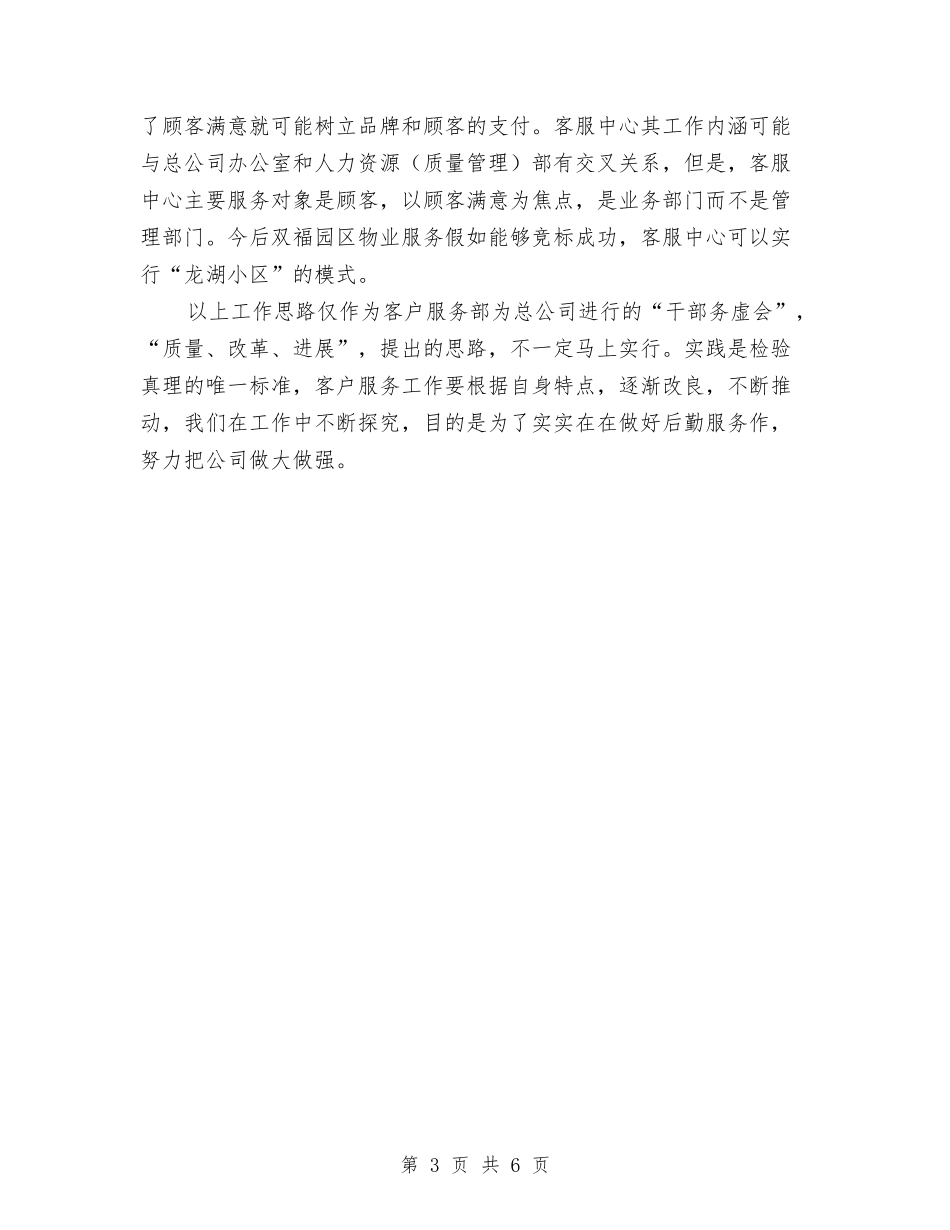 了顾客满意就可能树立品牌和顾客的支付。客服中心其工作内涵可能与总公司办公室和人力资源（质量管理）部有交叉关系，但是，客服中心主要服务对象是顾客，以顾客满意为焦点，是业务部门而不是管理部门。今后双福园区物业服务假如能够竞标成功，客服中心可以实行“龙湖小区”的模式。

以上工作思路仅作为客户服务部为总公司进行的“干部务虚会”，“质量、改革、进展”，提出的思路，不一定马上实行。实践是检验真理的唯一标准，客户服务工作要根据自身特点，逐渐改良，不断推动，我们在工作中不断探究，目的是为了实实在在做好后勤服务作，努力把公司做大做强。

第 3 页 共 6 页